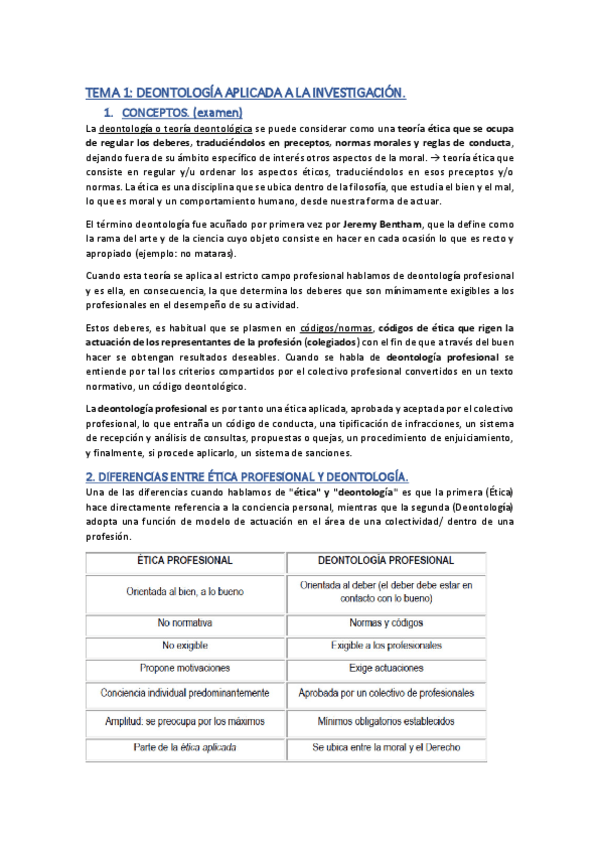 TEMA 1: DEONTOLOGÍA APLICADA A LA INVESTIGACIÓN.

1. CONCEPTOS. (examen)

La deontología o teoría deontológica se puede considerar como una teoría ética que se ocupa de regular los deberes, traduciéndolos en preceptos, normas morales y reglas de conducta, dejando fuera de su ámbito específico de interés otros aspectos de la moral. → teoría ética que consiste en regular y/u ordenar los aspectos éticos, traduciéndolos en esos preceptos y/o normas. La ética es una disciplina que se ubica dentro de la filosofía, que estudia el bien y el mal, lo que es moral y un comportamiento humano, desde nuestra forma de actuar.

El término deontología fue acuñado por primera vez por Jeremy Bentham, que la define como la rama del arte y de la ciencia cuyo objeto consiste en hacer en cada ocasión lo que es recto y apropiado (ejemplo: no mataras).

Cuando esta teoría se aplica al estricto campo profesional hablamos de deontología profesional y es ella, en consecuencia, la que determina los deberes que son mínimamente exigibles a los profesionales en el desempeño de su actividad.

Estos deberes, es habitual que se plasmen en códigos/normas, códigos de ética que rigen la actuación de los representantes de la profesión (colegiados) con el fin de que a través del buen hacer se obtengan resultados deseables. Cuando se habla de deontología profesional se entiende por tal los criterios compartidos por el colectivo profesional convertidos en un texto normativo, un código deontológico.

La deontología profesional es por tanto una ética aplicada, aprobada y aceptada por el colectivo profesional, lo que entraña un código de conducta, una tipificación de infracciones, un sistema de recepción y análisis de consultas, propuestas o quejas, un procedimiento de enjuiciamiento, y finalmente, si procede aplicarlo, un sistema de sanciones.

2. DIFERENCIAS ENTRE ÉTICA PROFESIONAL Y DEONTOLOGÍA.

Una de las diferencias cuando hablamos de "ética" y "deontología" es que la primera (Ética) hace directamente referencia a la conciencia personal, mientras que la segunda (Deontología) adopta una función de modelo de actuación en el área de una colectividad/ dentro de una profesión.

| ÉTICA PROFESIONAL | DEONTOLOGÍA PROFESIONAL |
|---|---|
| Orientada al bien, a lo bueno | Orientada al deber (el deber debe estar en contacto con lo bueno) |
| No normativa | Normas y códigos |
| No exigible | Exigible a los profesionales |
| Propone motivaciones | Exige actuaciones |
| Conciencia individual predominantemente | Aprobada por un colectivo de profesionales |
| Amplitud: se preocupa por los máximos | Mínimos obligatorios establecidos |
| Parte de la ética aplicada | Se ubica entre la moral y el Derecho |